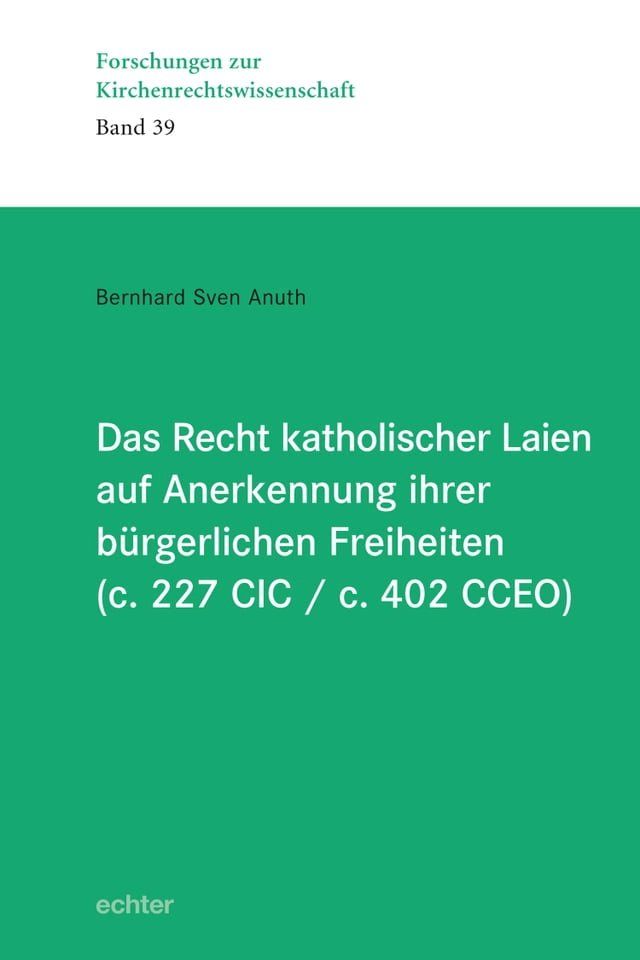 Forschungen zur Kirchenrechtswissenschaft
Band 39

Bernhard Sven Anuth

Das Recht katholischer Laien auf Anerkennung ihrer bürgerlichen Freiheiten (c. 227 CIC / c. 402 CCEO)

echter